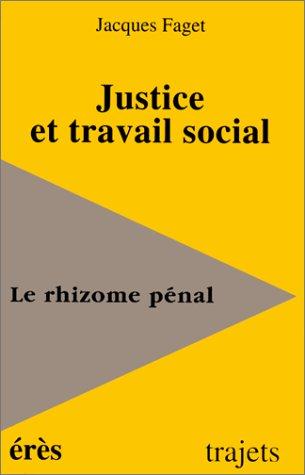 Jacques Faget

Justice et travail social

Le rhizome pénal

érès

trajets